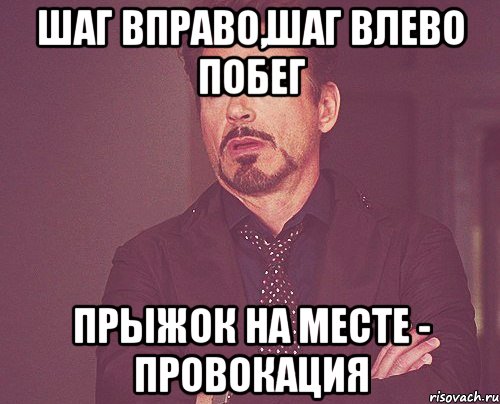 ШАГ ВПРАВО,ШАГ ВЛЕВО ПОБЕГ

ПРЫЖОК НА МЕСТЕ - ПРОВОКАЦИЯ

risovach.ru